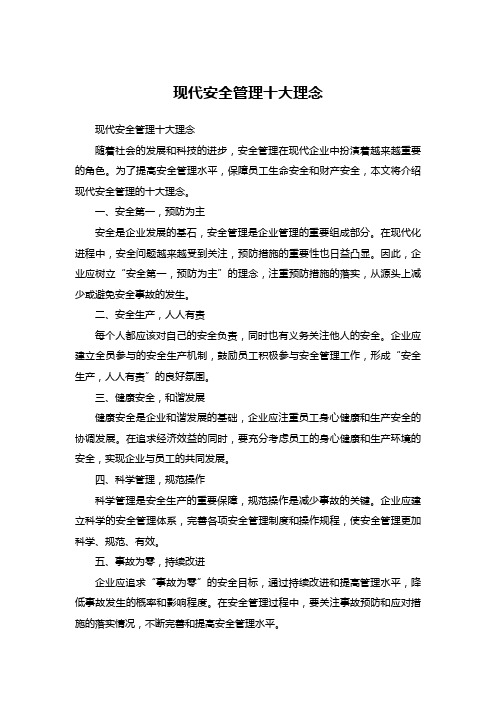 现代安全管理十大理念

现代安全管理十大理念

随着社会的发展和科技的进步，安全管理在现代企业中扮演着越来越重要的角色。为了提高安全管理水平，保障员工生命安全和财产安全，本文将介绍现代安全管理的十大理念。

一、安全第一，预防为主

安全是企业发展的基石，安全管理是企业管理的重要组成部分。在现代化进程中，安全问题越来越受到关注，预防措施的重要性也日益凸显。因此，企业应树立“安全第一，预防为主”的理念，注重预防措施的落实，从源头上减少或避免安全事故的发生。

二、安全生产，人人有责

每个人都应该对自己的安全负责，同时也有义务关注他人的安全。企业应建立全员参与的安全生产机制，鼓励员工积极参与安全管理工作，形成“安全生产，人人有责”的良好氛围。

三、健康安全，和谐发展

健康安全是企业和谐发展的基础，企业应注重员工身心健康和生产安全的协调发展。在追求经济效益的同时，要充分考虑员工的身心健康和生产环境的安全，实现企业与员工的共同发展。

四、科学管理，规范操作

科学管理是安全生产的重要保障，规范操作是减少事故的关键。企业应建立科学的安全管理体系，完善各项安全管理制度和操作规程，使安全管理更加科学、规范、有效。

五、事故为零，持续改进

企业应追求“事故为零”的安全目标，通过持续改进和提高管理水平，降低事故发生的概率和影响程度。在安全管理过程中，要关注事故预防和应对措施的落实情况，不断完善和提高安全管理水平。